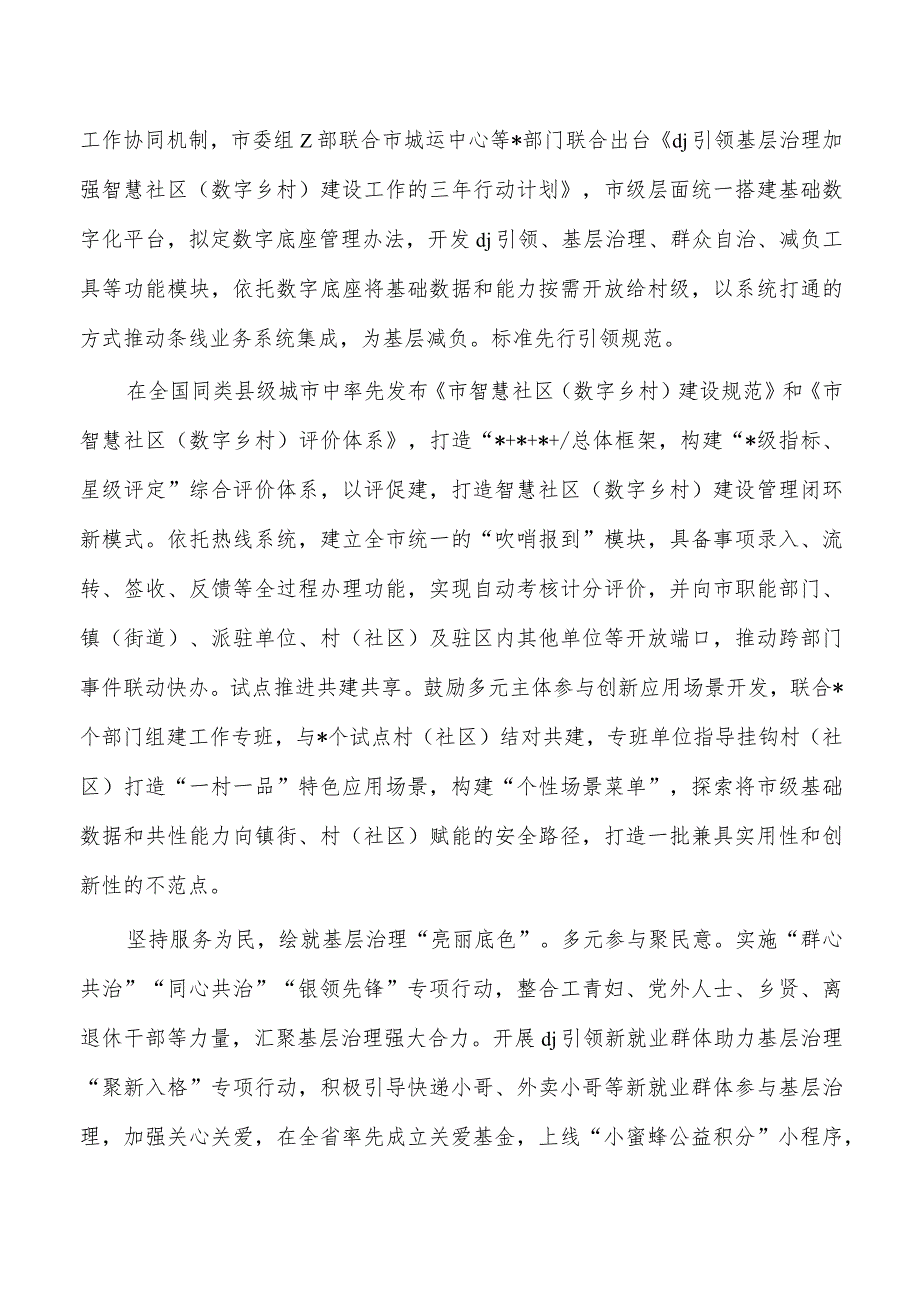 工作协同机制，市委组Z部联合市城运中心等*部门联合出台《dj引领基层治理加强智慧社区（数字乡村）建设工作的三年行动计划》，市级层面统一搭建基础数字化平台，拟定数字底座管理办法，开发dj引领、基层治理、群众自治、减负工具等功能模块，依托数字底座将基础数据和能力按需开放给村级，以系统打通的方式推动条线业务系统集成，为基层减负。标准先行引领规范。

在全国同类县级城市中率先发布《市智慧社区（数字乡村）建设规范》和《市智慧社区（数字乡村）评价体系》，打造“*+*+*+/总体框架，构建“*级指标、星级评定”综合评价体系，以评促建，打造智慧社区（数字乡村）建设管理闭环新模式。依托热线系统，建立全市统一的“吹哨报到”模块，具备事项录入、流转、签收、反馈等全过程办理功能，实现自动考核计分评价，并向市职能部门、镇（街道）、派驻单位、村（社区）及驻区内其他单位等开放端口，推动跨部门事件联动快办。试点推进共建共享。鼓励多元主体参与创新应用场景开发，联合*个部门组建工作专班，与*个试点村（社区）结对共建，专班单位指导挂钩村（社区）打造“一村一品”特色应用场景，构建“个性场景菜单”，探索将市级基础数据和共性能力向镇街、村（社区）赋能的安全路径，打造一批兼具实用性和创新性的不范点。

坚持服务为民，绘就基层治理“亮丽底色”。多元参与聚民意。实施“群心共治”“同心共治”“银领先锋”专项行动，整合工青妇、党外人士、乡贤、离退休干部等力量，汇聚基层治理强大合力。开展dj引领新就业群体助力基层治理“聚新入格”专项行动，积极引导快递小哥、外卖小哥等新就业群体参与基层治理，加强关心关爱，在全省率先成立关爱基金，上线“小蜜蜂公益积分”小程序，